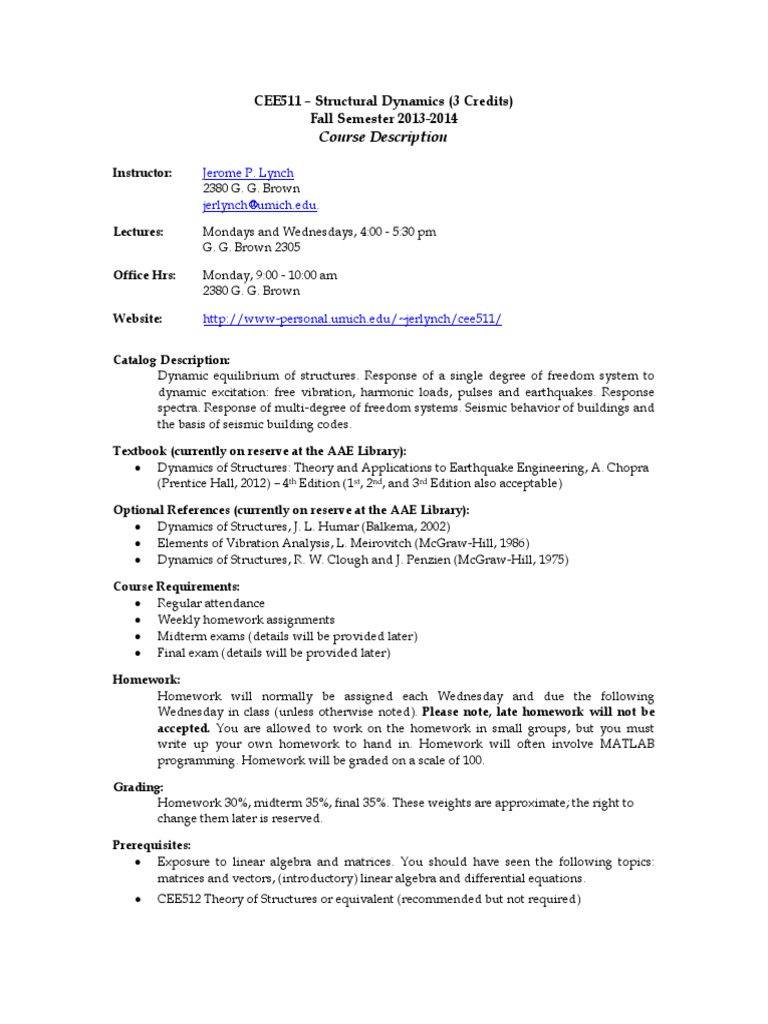 CEE511 – Structural Dynamics (3 Credits)
Fall Semester 2013-2014
Course Description

Instructor: Jerome P. Lynch
2380 G. G. Brown
jerlynch@umich.edu

Lectures: Mondays and Wednesdays, 4:00 - 5:30 pm
G. G. Brown 2305

Office Hrs: Monday, 9:00 - 10:00 am
2380 G. G. Brown

Website: http://www-personal.umich.edu/~jerlynch/cee511/

Catalog Description:
Dynamic equilibrium of structures. Response of a single degree of freedom system to dynamic excitation: free vibration, harmonic loads, pulses and earthquakes. Response spectra. Response of multi-degree of freedom systems. Seismic behavior of buildings and the basis of seismic building codes.

Textbook (currently on reserve at the AAE Library):
• Dynamics of Structures: Theory and Applications to Earthquake Engineering, A. Chopra (Prentice Hall, 2012) – 4th Edition (1st, 2nd, and 3rd Edition also acceptable)

Optional References (currently on reserve at the AAE Library):
• Dynamics of Structures, J. L. Humar (Balkema, 2002)
• Elements of Vibration Analysis, L. Meirovitch (McGraw-Hill, 1986)
• Dynamics of Structures, R. W. Clough and J. Penzien (McGraw-Hill, 1975)

Course Requirements:
• Regular attendance
• Weekly homework assignments
• Midterm exams (details will be provided later)
• Final exam (details will be provided later)

Homework:
Homework will normally be assigned each Wednesday and due the following Wednesday in class (unless otherwise noted). Please note, late homework will not be accepted. You are allowed to work on the homework in small groups, but you must write up your own homework to hand in. Homework will often involve MATLAB programming. Homework will be graded on a scale of 100.

Grading:
Homework 30%, midterm 35%, final 35%. These weights are approximate; the right to change them later is reserved.

Prerequisites:
• Exposure to linear algebra and matrices. You should have seen the following topics: matrices and vectors, (introductory) linear algebra and differential equations.
• CEE512 Theory of Structures or equivalent (recommended but not required)